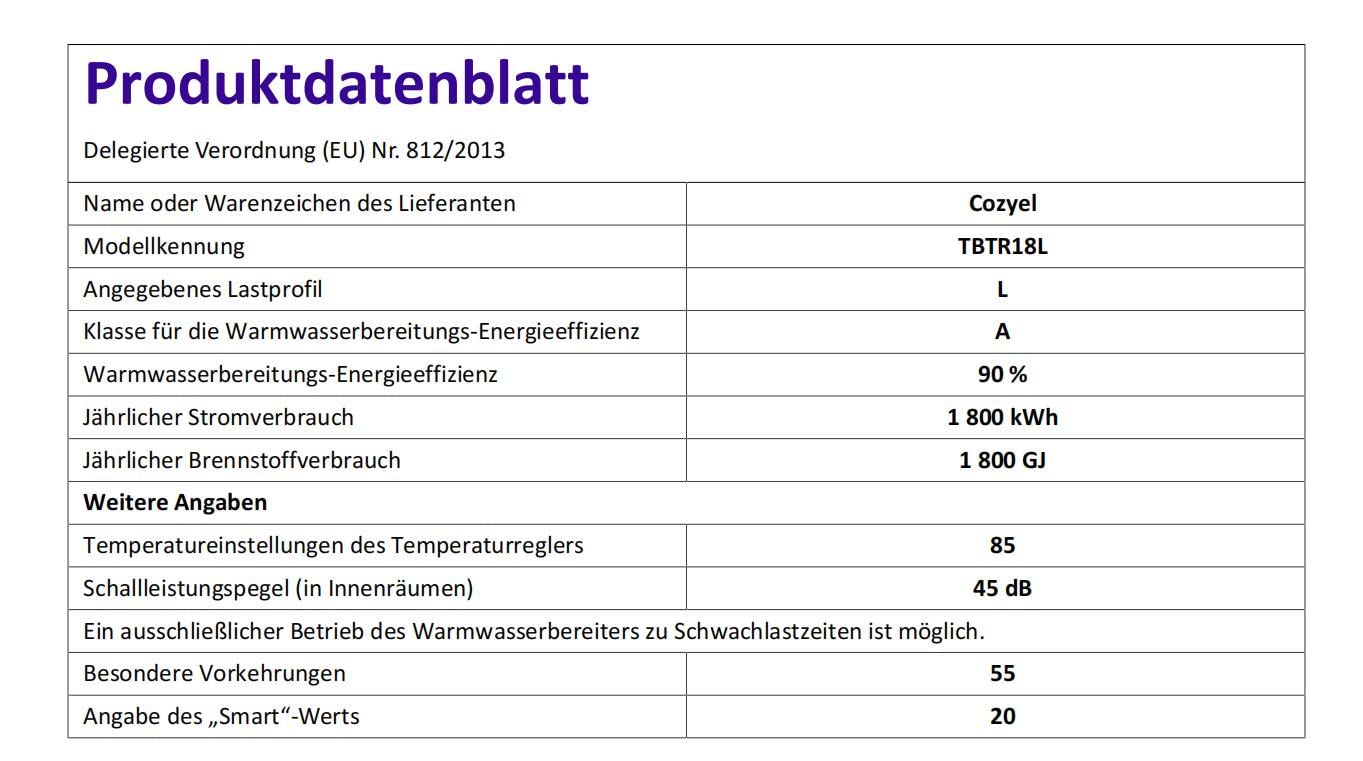 Produktdatenblatt

Delegierte Verordnung (EU) Nr. 812/2013

| Name oder Warenzeichen des Lieferanten | Cozyel |
|---|---|
| Modellkennung | TBTR18L |
| Angegebenes Lastprofil | L |
| Klasse für die Warmwasserbereitungs-Energieeffizienz | A |
| Warmwasserbereitungs-Energieeffizienz | 90 % |
| Jährlicher Stromverbrauch | 1 800 kWh |
| Jährlicher Brennstoffverbrauch | 1 800 GJ |
| Weitere Angaben | |
| Temperatureinstellungen des Temperaturreglers | 85 |
| Schallleistungspegel (in Innenräumen) | 45 dB |
| Ein ausschließlicher Betrieb des Warmwasserbereiters zu Schwachlastzeiten ist möglich. | |
| Besondere Vorkehrungen | 55 |
| Angabe des „Smart“-Werts | 20 |